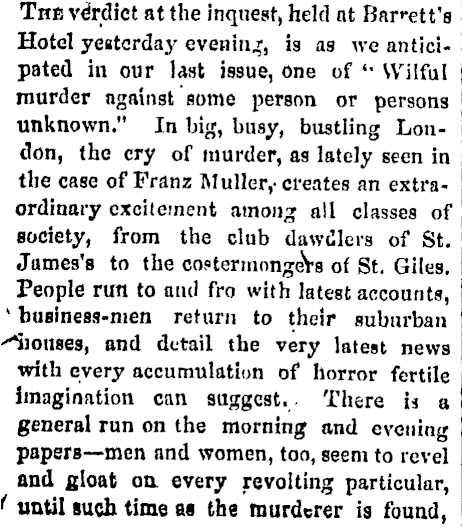 THE verdict at the inquest, held at Barrett's Hotel yesterday evening, is as we anticipated in our last issue, one of "Wilful murder against some person or persons unknown." In big, busy, bustling London, the cry of murder, as lately seen in the case of Franz Muller, creates an extraordinary excitement among all classes of society, from the club dawdlers of St. James's to the costermongers of St. Giles. People run to and fro with latest accounts, business-men return to their suburban houses, and detail the very latest news with every accumulation of horror fertile imagination can suggest. There is a general run on the morning and evening papers—men and women, too, seem to revel and gloat on every revolting particular, until such time as the murderer is found,